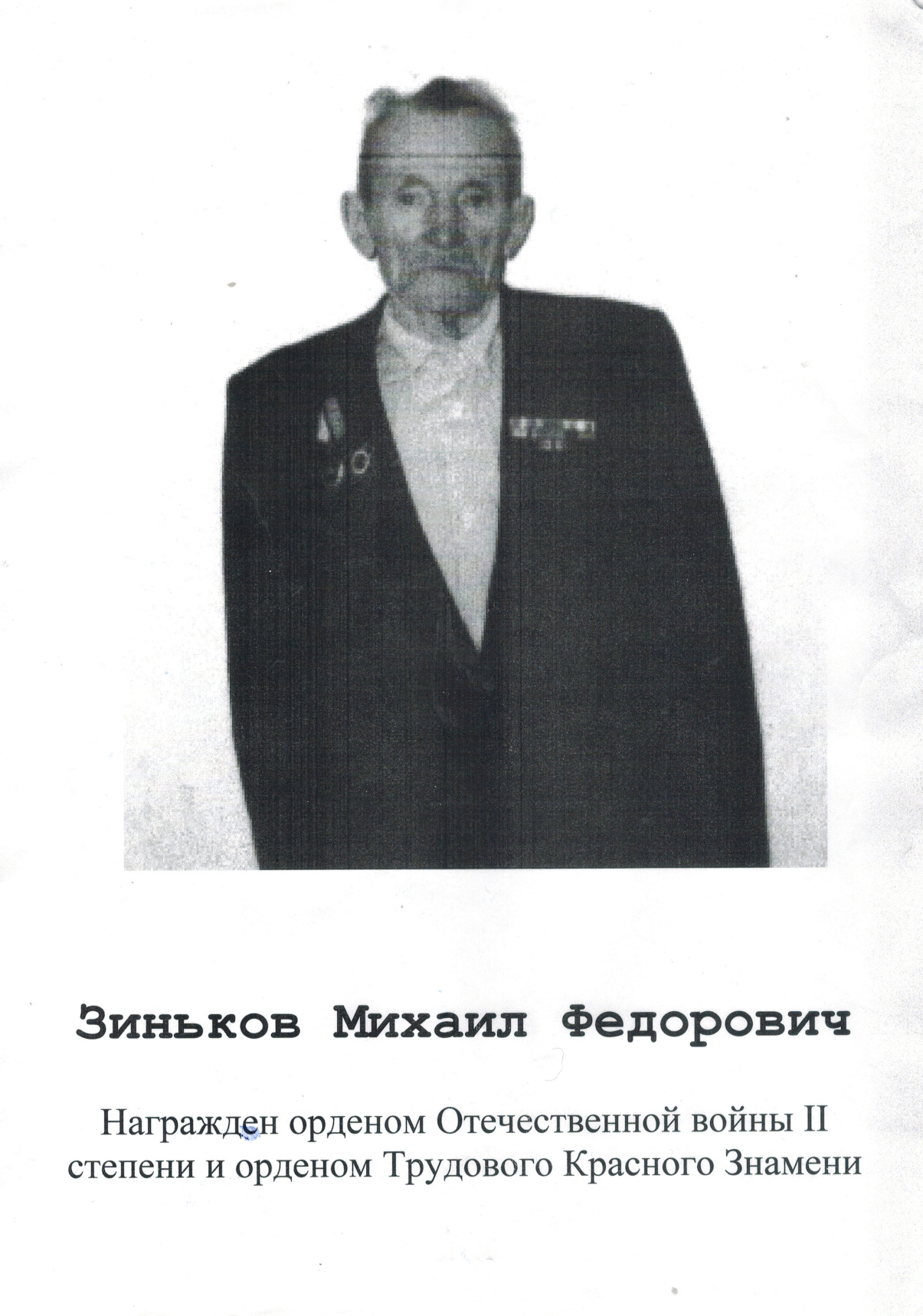 Зиньков Михаил Федорович

Награжден орденом Отечественной войны II степени и орденом Трудового Красного Знамени